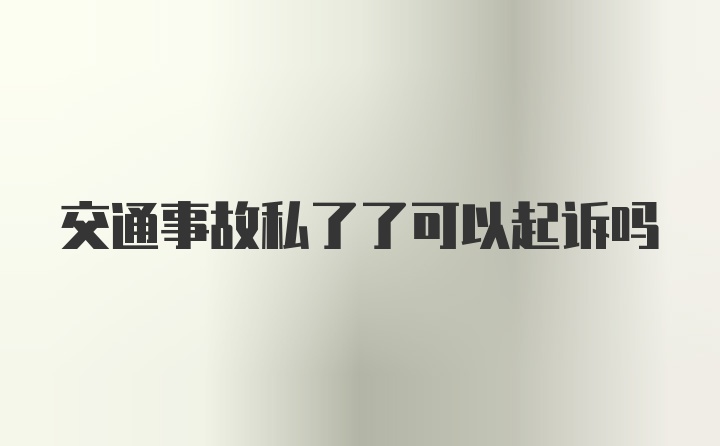 交通事故私了了可以起诉吗